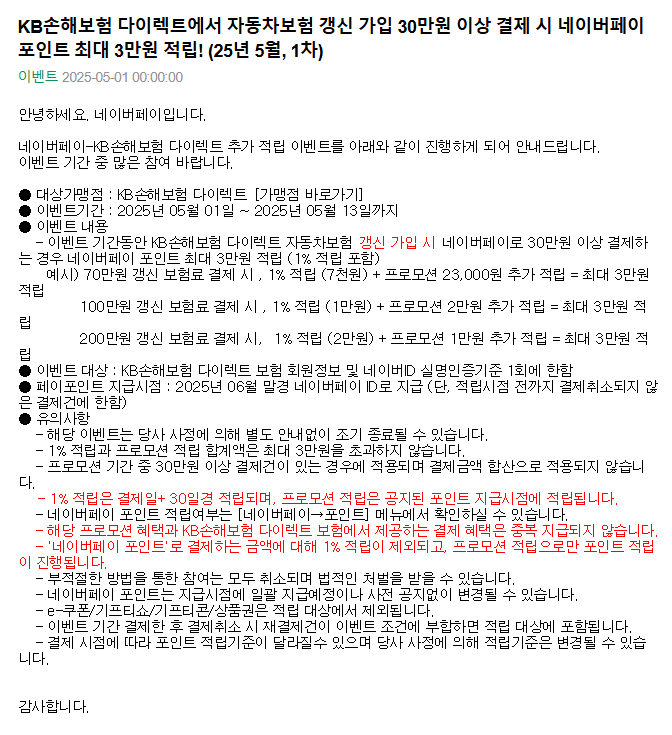 KB손해보험 다이렉트에서 자동차보험 갱신 가입 30만원 이상 결제 시 네이버페이 포인트 최대 3만원 적립! (25년 5월, 1차)

이벤트 2025-05-01 00:00:00

안녕하세요. 네이버페이입니다.

네이버페이-KB손해보험 다이렉트 추가 적립 이벤트를 아래와 같이 진행하게 되어 안내드립니다.
이벤트 기간 중 많은 참여 바랍니다.

● 대상가맹점 : KB손해보험 다이렉트 [가맹점 바로가기]
● 이벤트기간 : 2025년 05월 01일 ~ 2025년 05월 13일까지
● 이벤트 내용
- 이벤트 기간동안 KB손해보험 다이렉트 자동차보험 갱신 가입 시 네이버페이로 30만원 이상 결제하는 경우 네이버페이 포인트 최대 3만원 적립 (1% 적립 포함)
예시) 70만원 갱신 보험료 결제 시 , 1% 적립 (7천원) + 프로모션 23,000원 추가 적립 = 최대 3만원 적립
100만원 갱신 보험료 결제 시 , 1% 적립 (1만원) + 프로모션 2만원 추가 적립 = 최대 3만원 적립
200만원 갱신 보험료 결제 시, 1% 적립 (2만원) + 프로모션 1만원 추가 적립 = 최대 3만원 적립
● 이벤트 대상 : KB손해보험 다이렉트 보험 회원정보 및 네이버ID 실명인증기준 1회에 한함
● 페이포인트 지급시점 : 2025년 06월 말경 네이버페이 ID로 지급 (단, 적립시점 전까지 결제취소되지 않은 결제건에 한함)
● 유의사항
- 해당 이벤트는 당사 사정에 의해 별도 안내없이 조기 종료될 수 있습니다.
- 1% 적립과 프로모션 적립 합계액은 최대 3만원을 초과하지 않습니다.
- 프로모션 기간 중 30만원 이상 결제건이 있는 경우에 적용되며 결제금액 합산으로 적용되지 않습니다.
- 1% 적립은 결제일+ 30일경 적립되며, 프로모션 적립은 공지된 포인트 지급시점에 적립됩니다.
- 네이버페이 포인트 적립여부는 [네이버페이→포인트] 메뉴에서 확인하실 수 있습니다.
- 해당 프로모션 혜택과 KB손해보험 다이렉트 보험에서 제공하는 결제 혜택은 중복 지급되지 않습니다.
- '네이버페이 포인트'로 결제하는 금액에 대해 1% 적립이 제외되고, 프로모션 적립으로만 포인트 적립이 진행됩니다.
- 부적절한 방법을 통한 참여는 모두 취소되며 법적인 처벌을 받을 수 있습니다.
- 네이버페이 포인트는 지급시점에 일괄 지급예정이나 사전 공지없이 변경될 수 있습니다.
- e-쿠폰/기프티쇼/기프티콘/상품권은 적립 대상에서 제외됩니다.
- 이벤트 기간 결제한 후 결제취소 시 재결제건이 이벤트 조건에 부합하면 적립 대상에 포함됩니다.
- 결제 시점에 따라 포인트 적립기준이 달라질수 있으며 당사 사정에 의해 적립기준은 변경될 수 있습니다.

감사합니다.